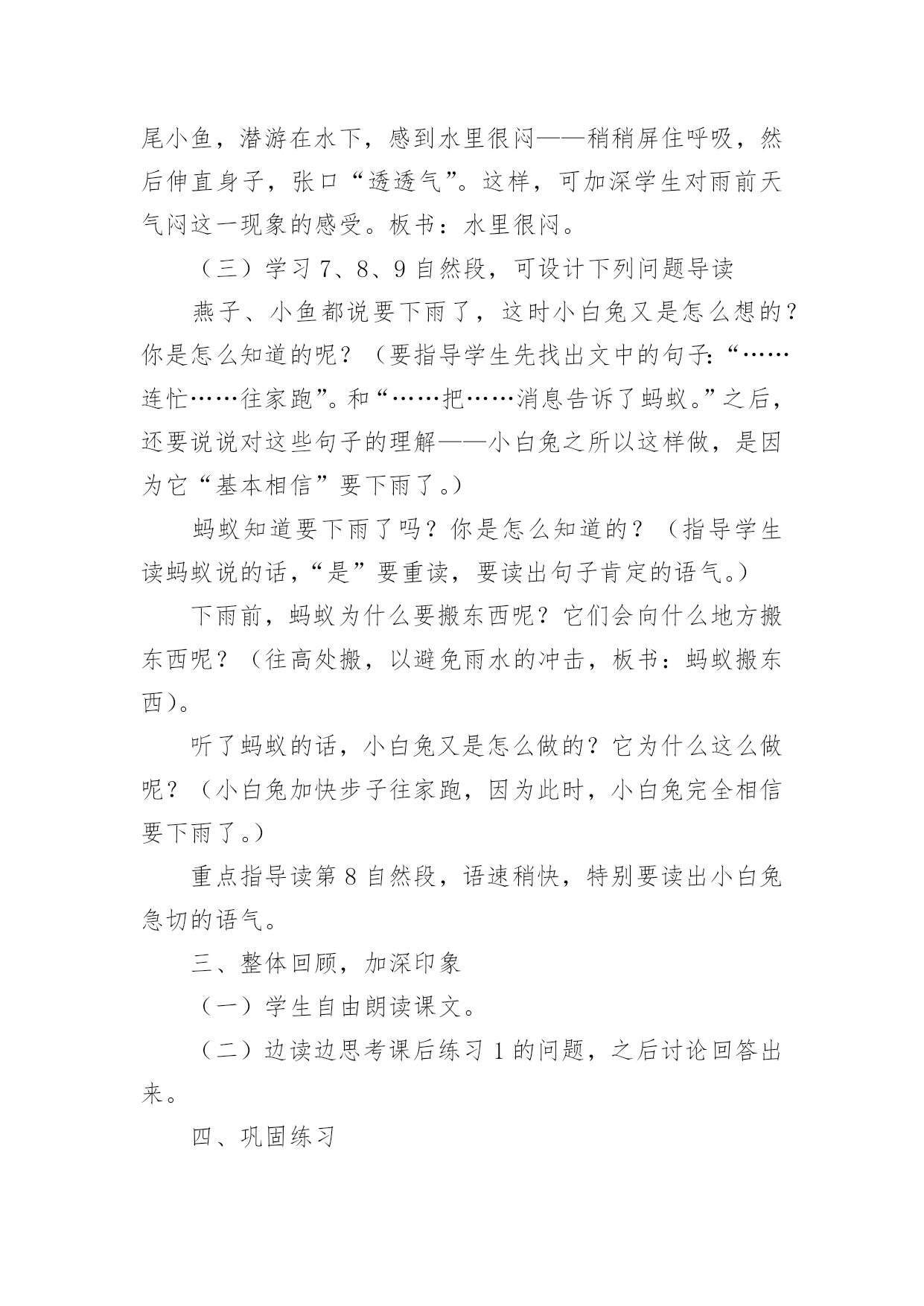 尾小鱼，潜游在水下，感到水里很闷——稍稍屏住呼吸，然后伸直身子，张口“透透气”。这样，可加深学生对雨前天气闷这一现象的感受。板书：水里很闷。

（三）学习 7、8、9 自然段，可设计下列问题导读

燕子、小鱼都说要下雨了，这时小白兔又是怎么想的？你是怎么知道的呢？（要指导学生先找出文中的句子：“……连忙……往家跑”。和“……把……消息告诉了蚂蚁。”之后，还要说说对这些句子的理解——小白兔之所以这样做，是因为它“基本相信”要下雨了。）

蚂蚁知道要下雨了吗？你是怎么知道的？（指导学生读蚂蚁说的话，“是”要重读，要读出句子肯定的语气。）

下雨前，蚂蚁为什么要搬东西呢？它们会向什么地方搬东西呢？（往高处搬，以避免雨水的冲击，板书：蚂蚁搬东西）。

听了蚂蚁的话，小白兔又是怎么做的？它为什么这么做呢？（小白兔加快步子往家跑，因为此时，小白兔完全相信要下雨了。）

重点指导读第 8 自然段，语速稍快，特别要读出小白兔急切的语气。

三、整体回顾，加深印象

（一）学生自由朗读课文。

（二）边读边思考课后练习 1 的问题，之后讨论回答出来。

四、巩固练习